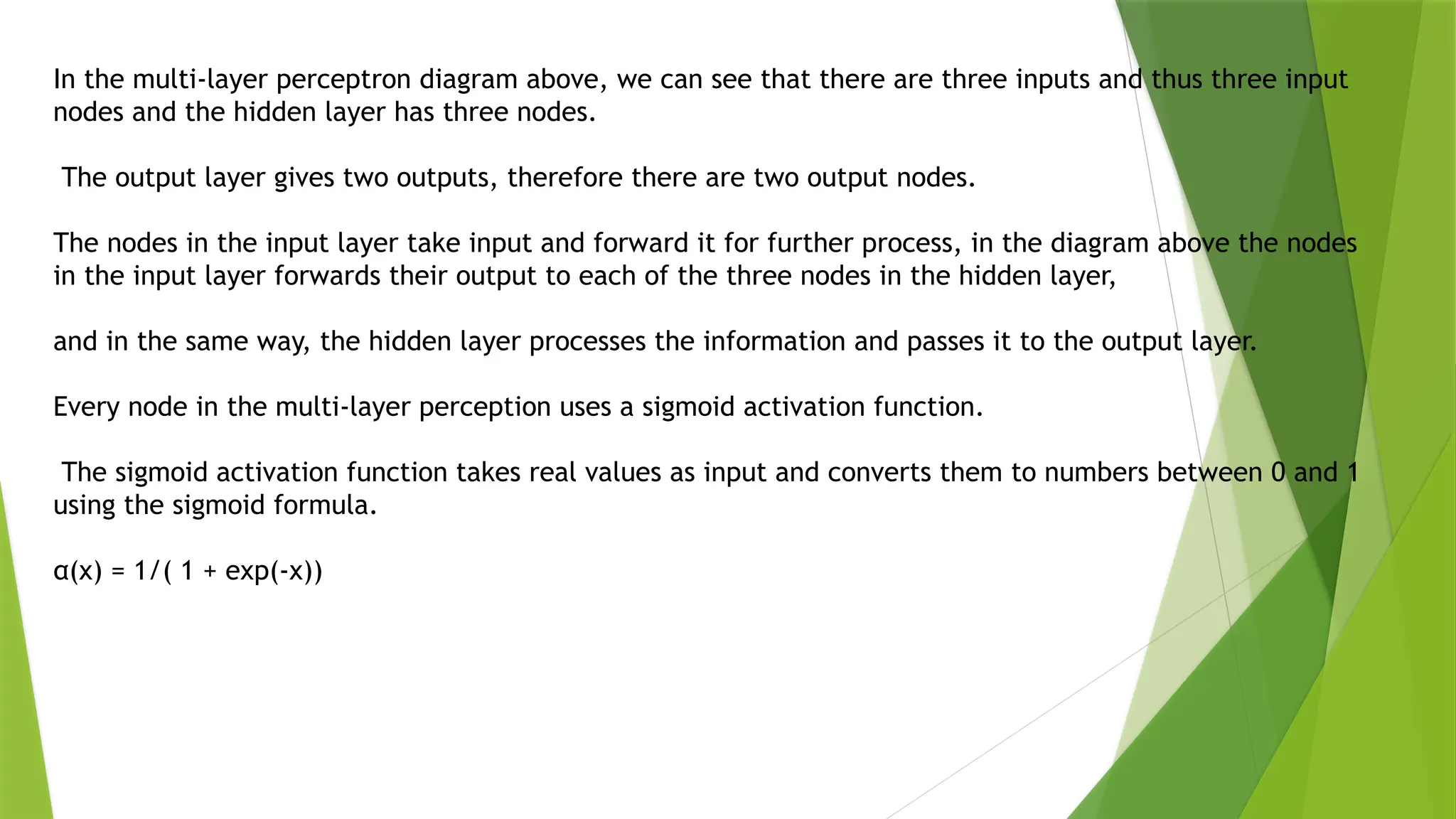 In the multi-layer perceptron diagram above, we can see that there are three inputs and thus three input nodes and the hidden layer has three nodes.

The output layer gives two outputs, therefore there are two output nodes.

The nodes in the input layer take input and forward it for further process, in the diagram above the nodes in the input layer forwards their output to each of the three nodes in the hidden layer,

and in the same way, the hidden layer processes the information and passes it to the output layer.

Every node in the multi-layer perception uses a sigmoid activation function.

The sigmoid activation function takes real values as input and converts them to numbers between 0 and 1 using the sigmoid formula.

$\alpha(x) = 1/( 1 + \exp(-x))$